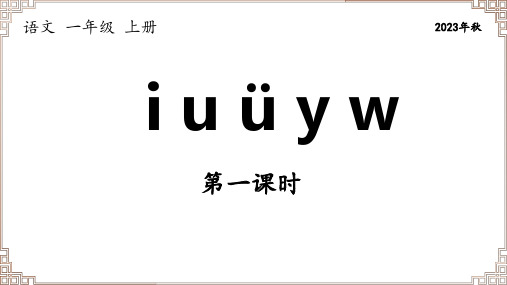 语文 一年级 上册

2023年秋

i u ü y w

第一课时